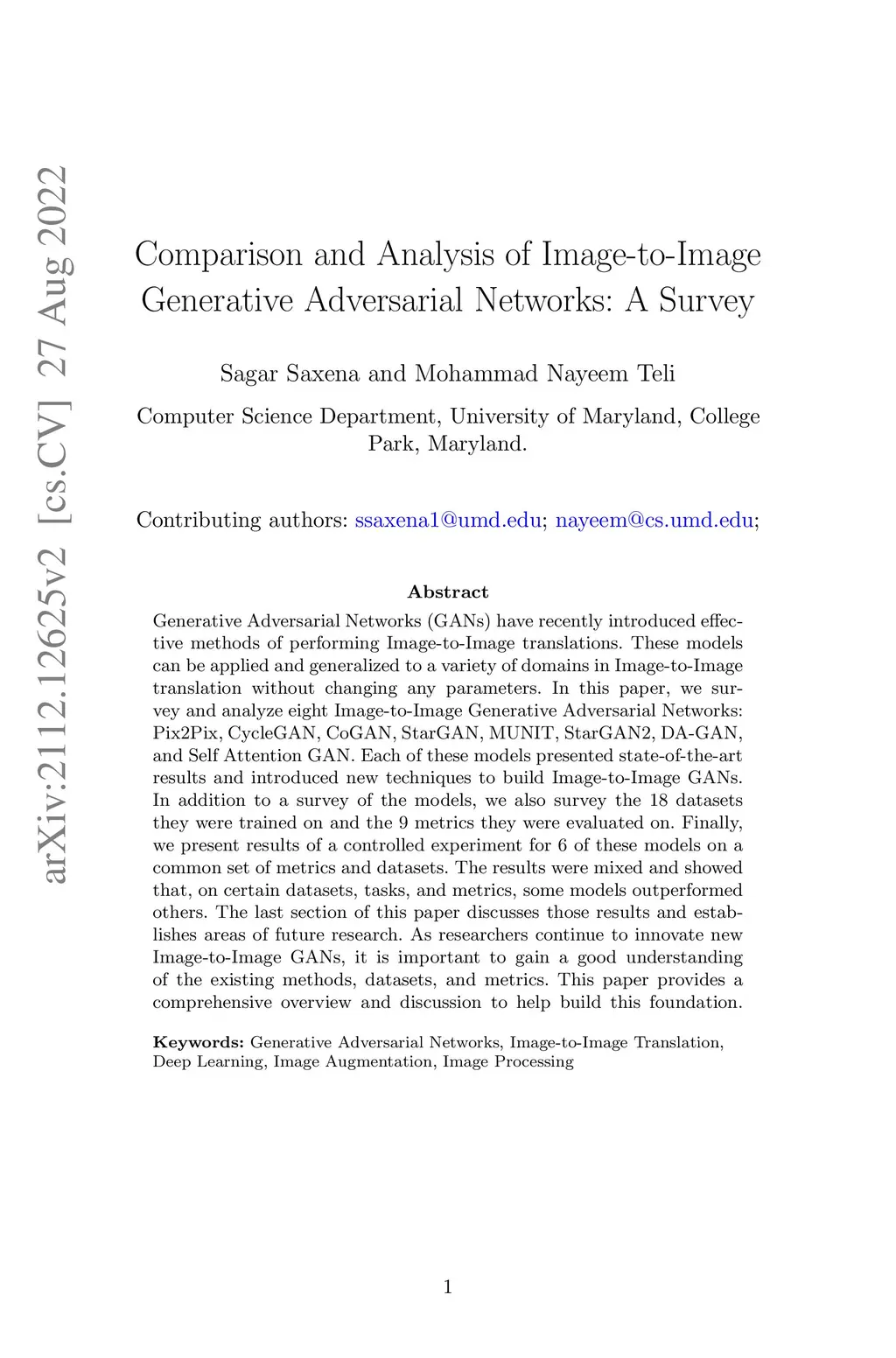 arXiv:2112.12625v2 [cs.CV] 27 Aug 2022

Comparison and Analysis of Image-to-Image Generative Adversarial Networks: A Survey

Sagar Saxena and Mohammad Nayeem Teli

Computer Science Department, University of Maryland, College Park, Maryland.

Contributing authors: ssaxena1@umd.edu; nayeem@cs.umd.edu;

Abstract

Generative Adversarial Networks (GANs) have recently introduced effective methods of performing Image-to-Image translations. These models can be applied and generalized to a variety of domains in Image-to-Image translation without changing any parameters. In this paper, we survey and analyze eight Image-to-Image Generative Adversarial Networks: Pix2Pix, CycleGAN, CoGAN, StarGAN, MUNIT, StarGAN2, DA-GAN, and Self Attention GAN. Each of these models presented state-of-the-art results and introduced new techniques to build Image-to-Image GANs. In addition to a survey of the models, we also survey the 18 datasets they were trained on and the 9 metrics they were evaluated on. Finally, we present results of a controlled experiment for 6 of these models on a common set of metrics and datasets. The results were mixed and showed that, on certain datasets, tasks, and metrics, some models outperformed others. The last section of this paper discusses those results and establishes areas of future research. As researchers continue to innovate new Image-to-Image GANs, it is important to gain a good understanding of the existing methods, datasets, and metrics. This paper provides a comprehensive overview and discussion to help build this foundation.

Keywords: Generative Adversarial Networks, Image-to-Image Translation, Deep Learning, Image Augmentation, Image Processing

1